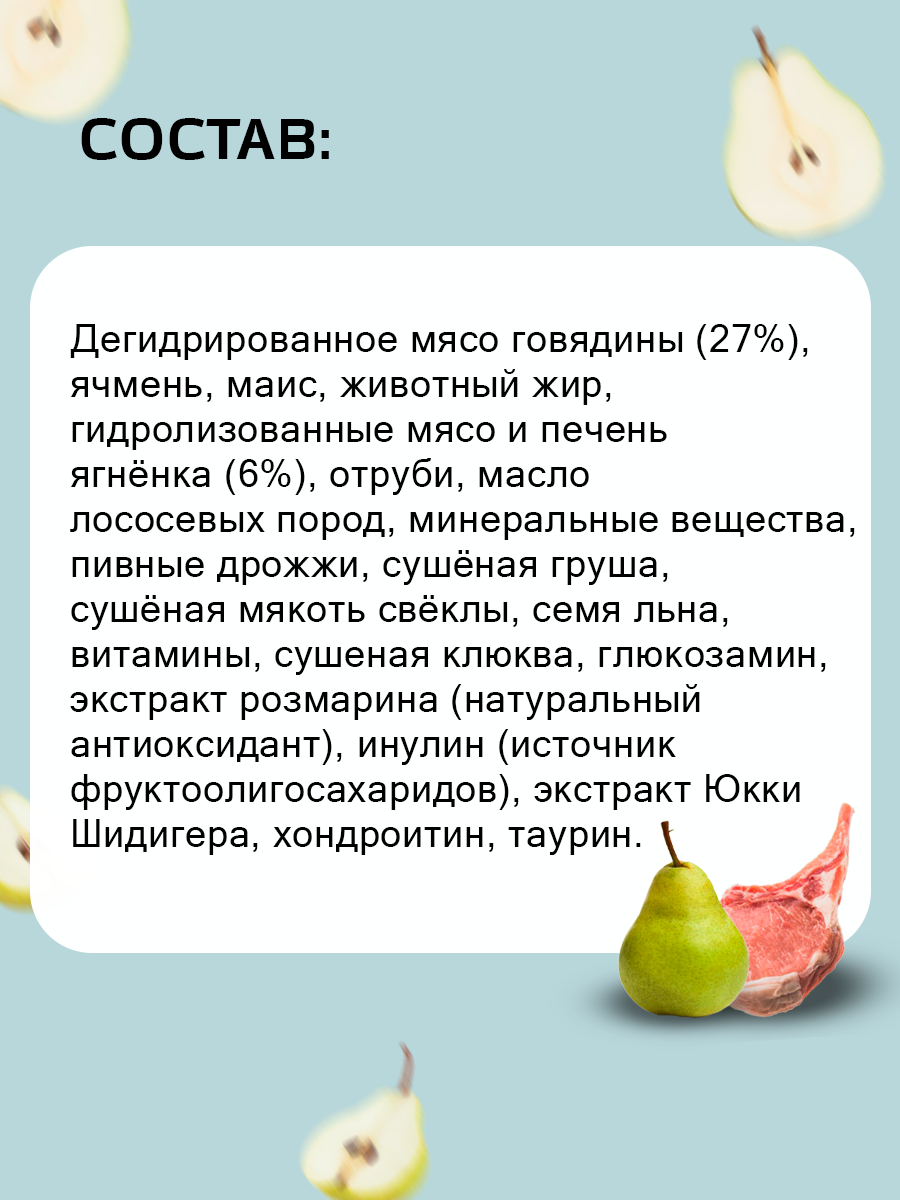 СОСТАВ:

Дегидрированное мясо говядины (27%), ячмень, маис, животный жир, гидролизованные мясо и печень ягнёнка (6%), отруби, масло лососевых пород, минеральные вещества, пивные дрожжи, сушёная груша, сушёная мякоть свёклы, семя льна, витамины, сушеная клюква, глюкозамин, экстракт розмарина (натуральный антиоксидант), инулин (источник фруктоолигосахаридов), экстракт Юкки Шидигера, хондроитин, таурин.